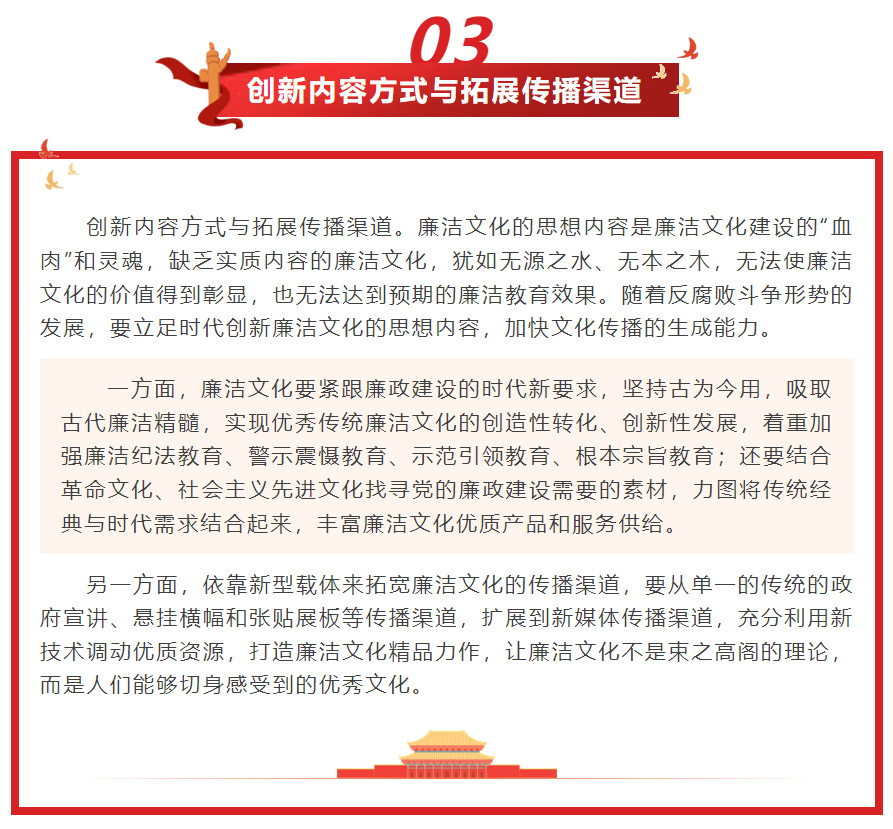 03

创新内容方式与拓展传播渠道

创新内容方式与拓展传播渠道。廉洁文化的思想内容是廉洁文化建设的“血肉”和灵魂，缺乏实质内容的廉洁文化，犹如无源之水、无本之木，无法使廉洁文化的价值得到彰显，也无法达到预期的廉洁教育效果。随着反腐败斗争形势的发展，要立足时代创新廉洁文化的思想内容，加快文化传播的生成能力。

一方面，廉洁文化要紧跟廉政建设的时代新要求，坚持古为今用，吸取古代廉洁精髓，实现优秀传统廉洁文化的创造性转化、创新性发展，着重加强廉洁纪法教育、警示震慑教育、示范引领教育、根本宗旨教育；还要结合革命文化、社会主义先进文化找寻党的廉政建设需要的素材，力图将传统经典与时代需求结合起来，丰富廉洁文化优质产品和服务供给。

另一方面，依靠新型载体来拓宽廉洁文化的传播渠道，要从单一的传统的政府宣讲、悬挂横幅和张贴展板等传播渠道，扩展到新媒体传播渠道，充分利用新技术调动优质资源，打造廉洁文化精品力作，让廉洁文化不是束之高阁的理论，而是人们能够切身感受到的优秀文化。